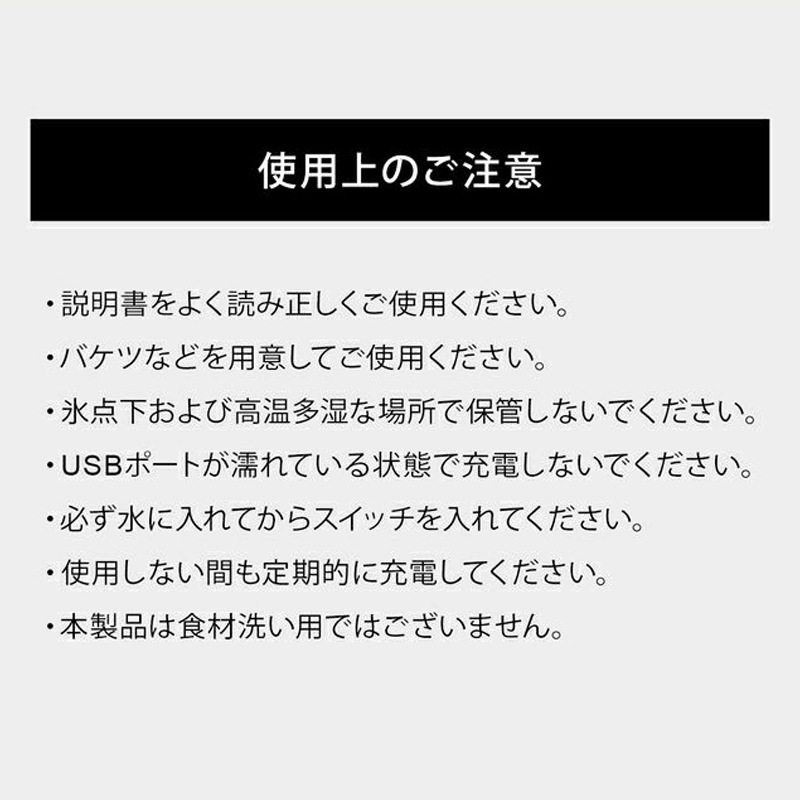 使用上のご注意

・説明書をよく読み正しくご使用ください。

・バケツなどを用意してご使用ください。

・氷点下および高温多湿な場所で保管しないでください。

・USBポートが濡れている状態で充電しないでください。

・必ず水に入れてからスイッチを入れてください。

・使用しない間も定期的に充電してください。

・本製品は食材洗い用ではございません。